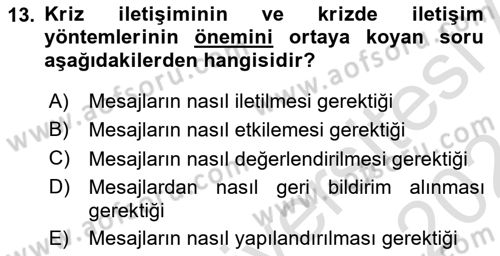 13. Kriz iletişiminin ve krizde iletişim yöntemlerinin önemini ortaya koyan soru aşağıdakilerden hangisidir?

A) Mesajların nasıl iletilmesi gerektiği
B) Mesajların nasıl etkilemesi gerektiği
C) Mesajların nasıl değerlendirilmesi gerektiği
D) Mesajlardan nasıl geri bildirim alınması gerektiği
E) Mesajların nasıl yapılandırılması gerektiği

www.aofsoru.com